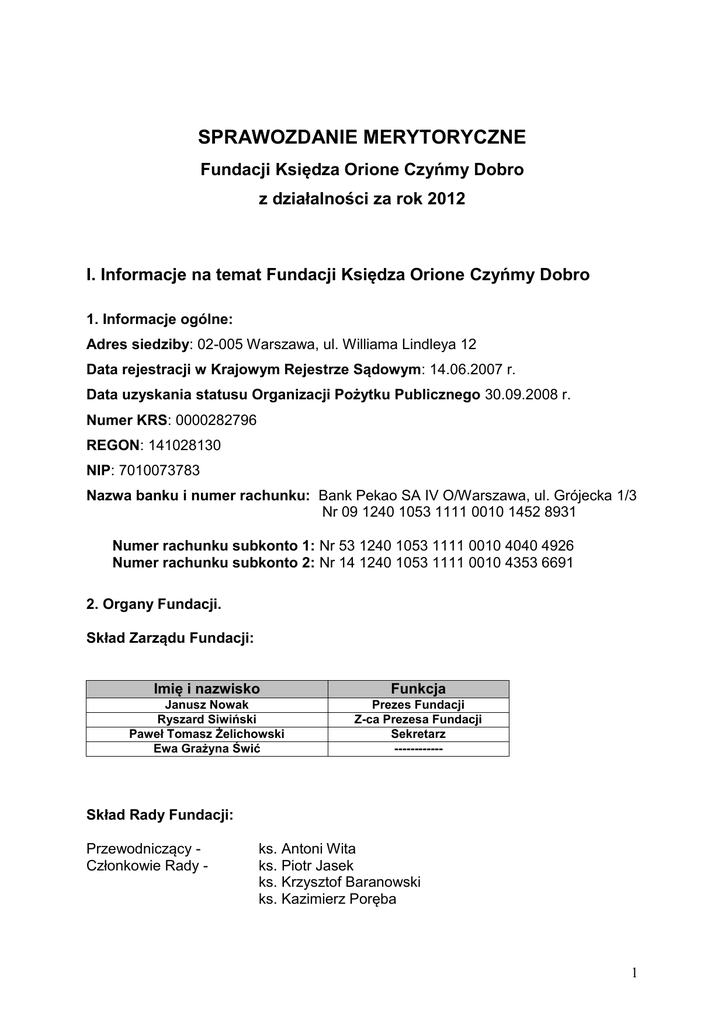 SPRAWOZDANIE MERYTORYCZNE

Fundacji Księdza Orione Czyńmy Dobro

z działalności za rok 2012

I. Informacje na temat Fundacji Księdza Orione Czyńmy Dobro

1. Informacje ogólne:

Adres siedziby: 02-005 Warszawa, ul. Williama Lindleya 12

Data rejestracji w Krajowym Rejestrze Sądowym: 14.06.2007 r.

Data uzyskania statusu Organizacji Pożytku Publicznego 30.09.2008 r.

Numer KRS: 0000282796

REGON: 141028130

NIP: 7010073783

Nazwa banku i numer rachunku: Bank Pekao SA IV O/Warszawa, ul. Grójecka 1/3
Nr 09 1240 1053 1111 0010 1452 8931

Numer rachunku subkonto 1: Nr 53 1240 1053 1111 0010 4040 4926
Numer rachunku subkonto 2: Nr 14 1240 1053 1111 0010 4353 6691

2. Organy Fundacji.

Skład Zarządu Fundacji:

| Imię i nazwisko | Funkcja |
|---|---|
| Janusz Nowak | Prezes Fundacji |
| Ryszard Siwiński | Z-ca Prezesa Fundacji |
| Paweł Tomasz Żelichowski | Sekretarz |
| Ewa Grażyna Świć | ------------ |

Skład Rady Fundacji:

Przewodniczący - ks. Antoni Wita
Członkowie Rady - ks. Piotr Jasek
ks. Krzysztof Baranowski
ks. Kazimierz Poręba

1